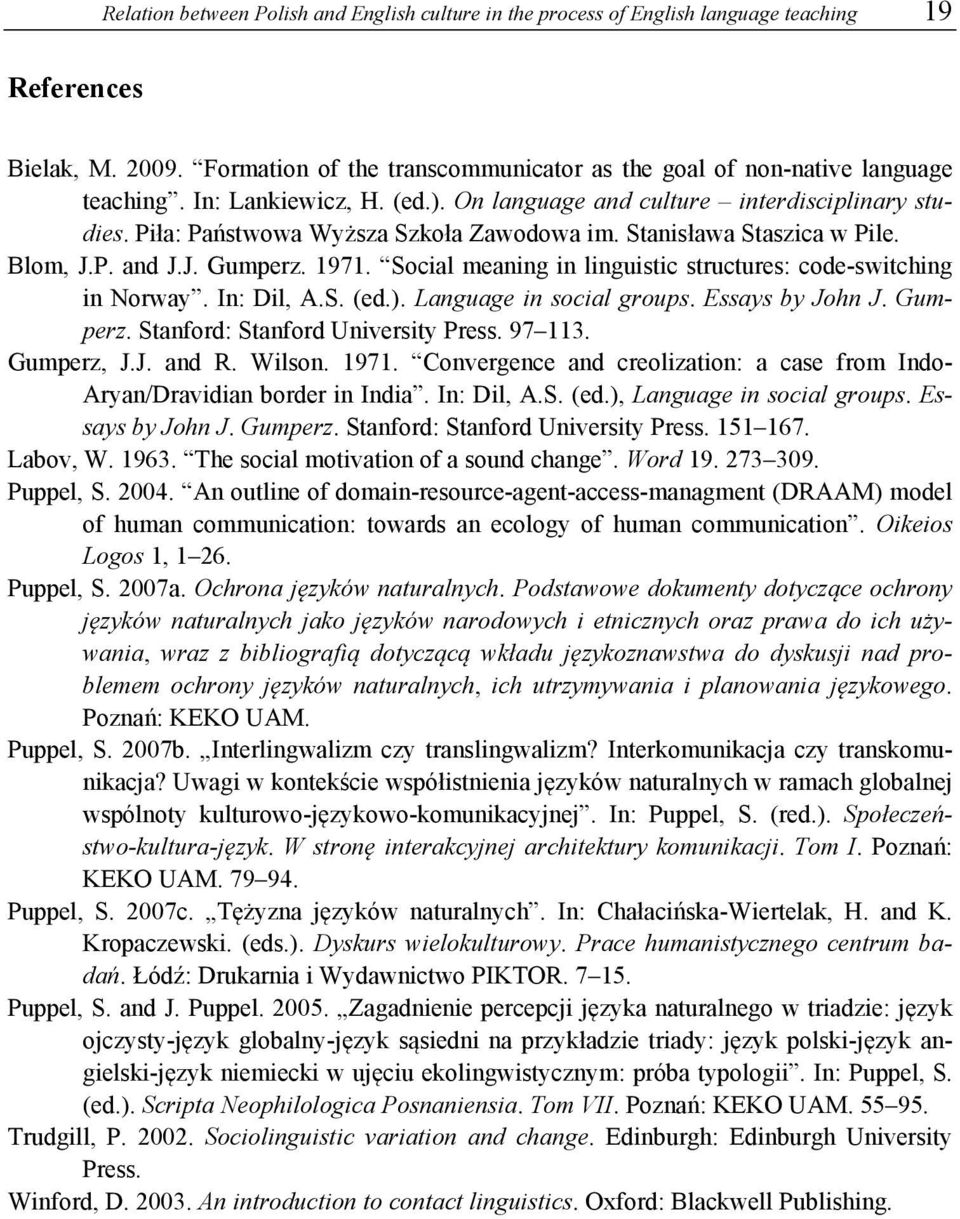 Relation between Polish and English culture in the process of English language teaching 19

References

Bielak, M. 2009. “Formation of the transcommunicator as the goal of non-native language teaching”. In: Lankiewicz, H. (ed.). On language and culture – interdisciplinary studies. Piła: Państwowa Wyższa Szkoła Zawodowa im. Stanisława Staszica w Pile.

Blom, J.P. and J.J. Gumperz. 1971. “Social meaning in linguistic structures: code-switching in Norway”. In: Dil, A.S. (ed.). Language in social groups. Essays by John J. Gumperz. Stanford: Stanford University Press. 97–113.

Gumperz, J.J. and R. Wilson. 1971. “Convergence and creolization: a case from Indo-Aryan/Dravidian border in India”. In: Dil, A.S. (ed.), Language in social groups. Essays by John J. Gumperz. Stanford: Stanford University Press. 151–167.

Labov, W. 1963. “The social motivation of a sound change”. Word 19. 273–309.

Puppel, S. 2004. “An outline of domain-resource-agent-access-managment (DRAAM) model of human communication: towards an ecology of human communication”. Oikeios Logos 1, 1–26.

Puppel, S. 2007a. Ochrona języków naturalnych. Podstawowe dokumenty dotyczące ochrony języków naturalnych jako języków narodowych i etnicznych oraz prawa do ich używania, wraz z bibliografią dotyczącą wkładu językoznawstwa do dyskusji nad problemem ochrony języków naturalnych, ich utrzymywania i planowania językowego. Poznań: KEKO UAM.

Puppel, S. 2007b. „Interlingwalizm czy translingwalizm? Interkomunikacja czy transkomunikacja? Uwagi w kontekście współistnienia języków naturalnych w ramach globalnej wspólnoty kulturowo-językowo-komunikacyjnej”. In: Puppel, S. (red.). Społeczeństwo-kultura-język. W stronę interakcyjnej architektury komunikacji. Tom I. Poznań: KEKO UAM. 79–94.

Puppel, S. 2007c. „Tężyzna języków naturalnych”. In: Chałacińska-Wiertelak, H. and K. Kropaczewski. (eds.). Dyskurs wielokulturowy. Prace humanistycznego centrum badań. Łódź: Drukarnia i Wydawnictwo PIKTOR. 7–15.

Puppel, S. and J. Puppel. 2005. „Zagadnienie percepcji języka naturalnego w triadzie: język ojczysty-język globalny-język sąsiedni na przykładzie triady: język polski-język angielski-język niemiecki w ujęciu ekolingwistycznym: próba typologii”. In: Puppel, S. (ed.). Scripta Neophilologica Posnaniensia. Tom VII. Poznań: KEKO UAM. 55–95.

Trudgill, P. 2002. Sociolinguistic variation and change. Edinburgh: Edinburgh University Press.

Winford, D. 2003. An introduction to contact linguistics. Oxford: Blackwell Publishing.